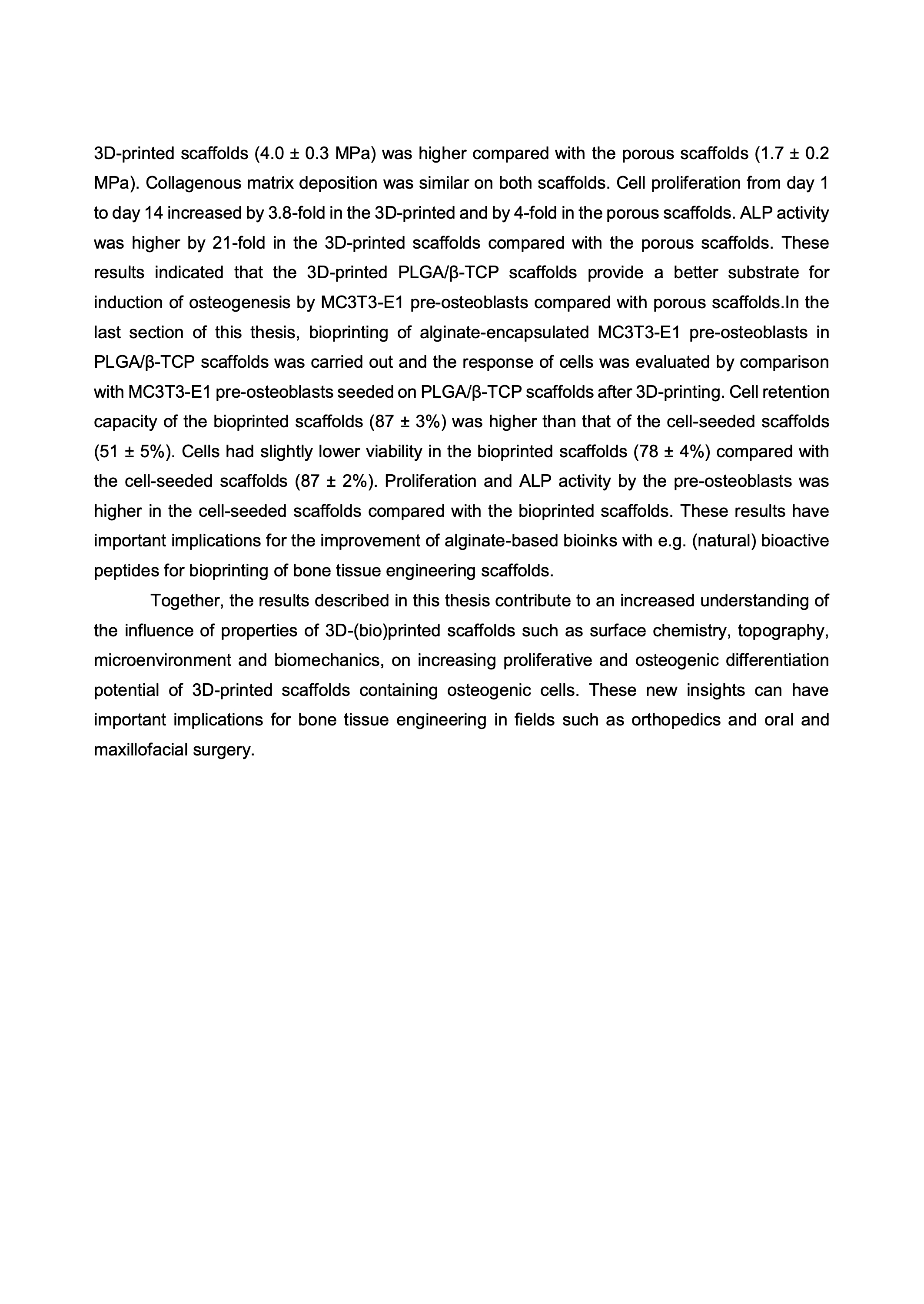 3D-printed scaffolds (4.0 ± 0.3 MPa) was higher compared with the porous scaffolds (1.7 ± 0.2 MPa). Collagenous matrix deposition was similar on both scaffolds. Cell proliferation from day 1 to day 14 increased by 3.8-fold in the 3D-printed and by 4-fold in the porous scaffolds. ALP activity was higher by 21-fold in the 3D-printed scaffolds compared with the porous scaffolds. These results indicated that the 3D-printed PLGA/β-TCP scaffolds provide a better substrate for induction of osteogenesis by MC3T3-E1 pre-osteoblasts compared with porous scaffolds.In the last section of this thesis, bioprinting of alginate-encapsulated MC3T3-E1 pre-osteoblasts in PLGA/β-TCP scaffolds was carried out and the response of cells was evaluated by comparison with MC3T3-E1 pre-osteoblasts seeded on PLGA/β-TCP scaffolds after 3D-printing. Cell retention capacity of the bioprinted scaffolds (87 ± 3%) was higher than that of the cell-seeded scaffolds (51 ± 5%). Cells had slightly lower viability in the bioprinted scaffolds (78 ± 4%) compared with the cell-seeded scaffolds (87 ± 2%). Proliferation and ALP activity by the pre-osteoblasts was higher in the cell-seeded scaffolds compared with the bioprinted scaffolds. These results have important implications for the improvement of alginate-based bioinks with e.g. (natural) bioactive peptides for bioprinting of bone tissue engineering scaffolds.

Together, the results described in this thesis contribute to an increased understanding of the influence of properties of 3D-(bio)printed scaffolds such as surface chemistry, topography, microenvironment and biomechanics, on increasing proliferative and osteogenic differentiation potential of 3D-printed scaffolds containing osteogenic cells. These new insights can have important implications for bone tissue engineering in fields such as orthopedics and oral and maxillofacial surgery.